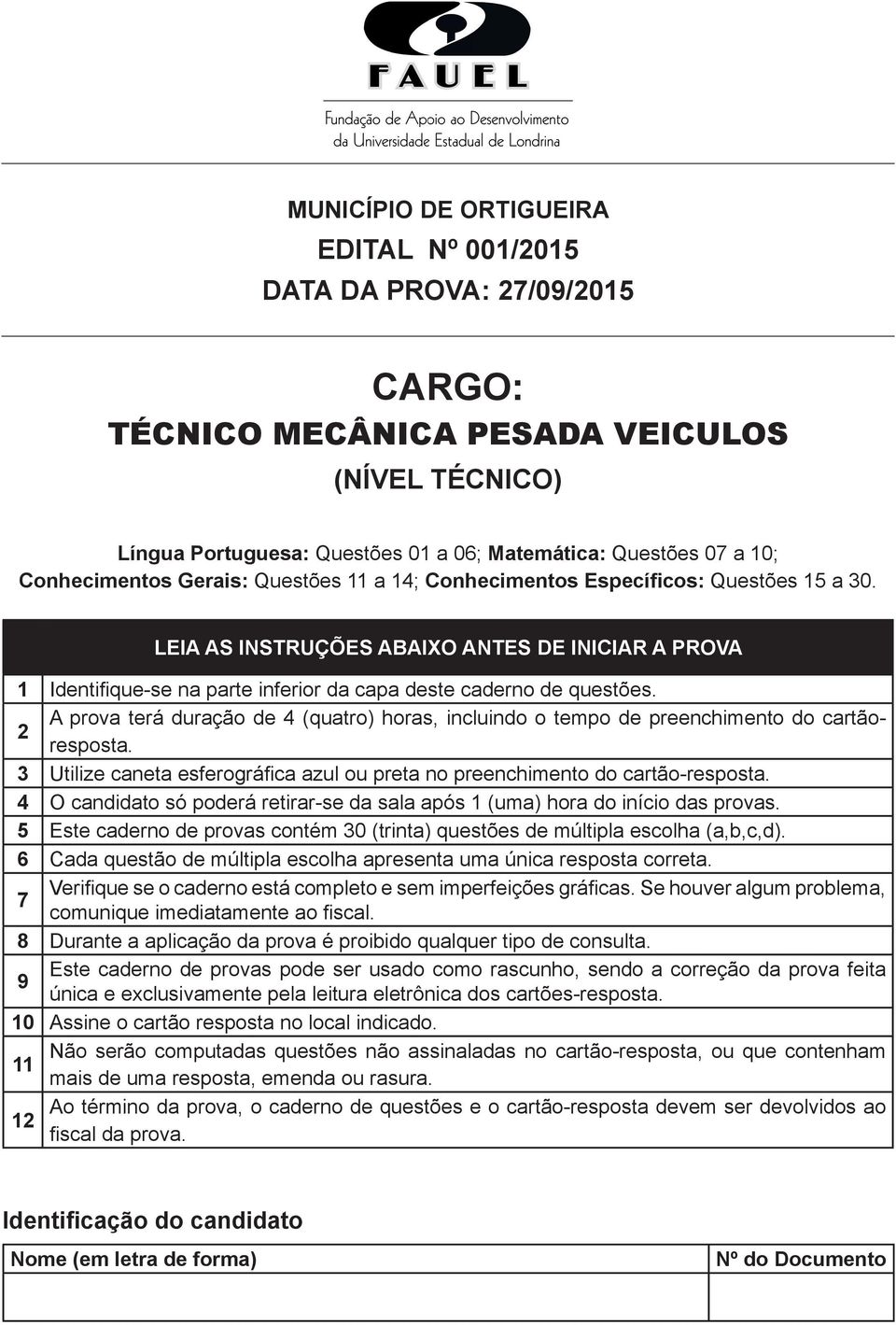 FAUEL
Fundação de Apoio ao Desenvolvimento da Universidade Estadual de Londrina

MUNICÍPIO DE ORTIGUEIRA
EDITAL Nº 001/2015
DATA DA PROVA: 27/09/2015

CARGO:
TÉCNICO MECÂNICA PESADA VEICULOS
(NÍVEL TÉCNICO)

Língua Portuguesa: Questões 01 a 06; Matemática: Questões 07 a 10; Conhecimentos Gerais: Questões 11 a 14; Conhecimentos Específicos: Questões 15 a 30.

| LEIA AS INSTRUÇÕES ABAIXO ANTES DE INICIAR A PROVA | |
|---|---|
| 1 | Identifique-se na parte inferior da capa deste caderno de questões. |
| 2 | A prova terá duração de 4 (quatro) horas, incluindo o tempo de preenchimento do cartão-resposta. |
| 3 | Utilize caneta esferográfica azul ou preta no preenchimento do cartão-resposta. |
| 4 | O candidato só poderá retirar-se da sala após 1 (uma) hora do início das provas. |
| 5 | Este caderno de provas contém 30 (trinta) questões de múltipla escolha (a,b,c,d). |
| 6 | Cada questão de múltipla escolha apresenta uma única resposta correta. |
| 7 | Verifique se o caderno está completo e sem imperfeições gráficas. Se houver algum problema, comunique imediatamente ao fiscal. |
| 8 | Durante a aplicação da prova é proibido qualquer tipo de consulta. |
| 9 | Este caderno de provas pode ser usado como rascunho, sendo a correção da prova feita única e exclusivamente pela leitura eletrônica dos cartões-resposta. |
| 10 | Assine o cartão resposta no local indicado. |
| 11 | Não serão computadas questões não assinaladas no cartão-resposta, ou que contenham mais de uma resposta, emenda ou rasura. |
| 12 | Ao término da prova, o caderno de questões e o cartão-resposta devem ser devolvidos ao fiscal da prova. |

Identificação do candidato

| Nome (em letra de forma) | Nº do Documento |
|---|---|
| | |